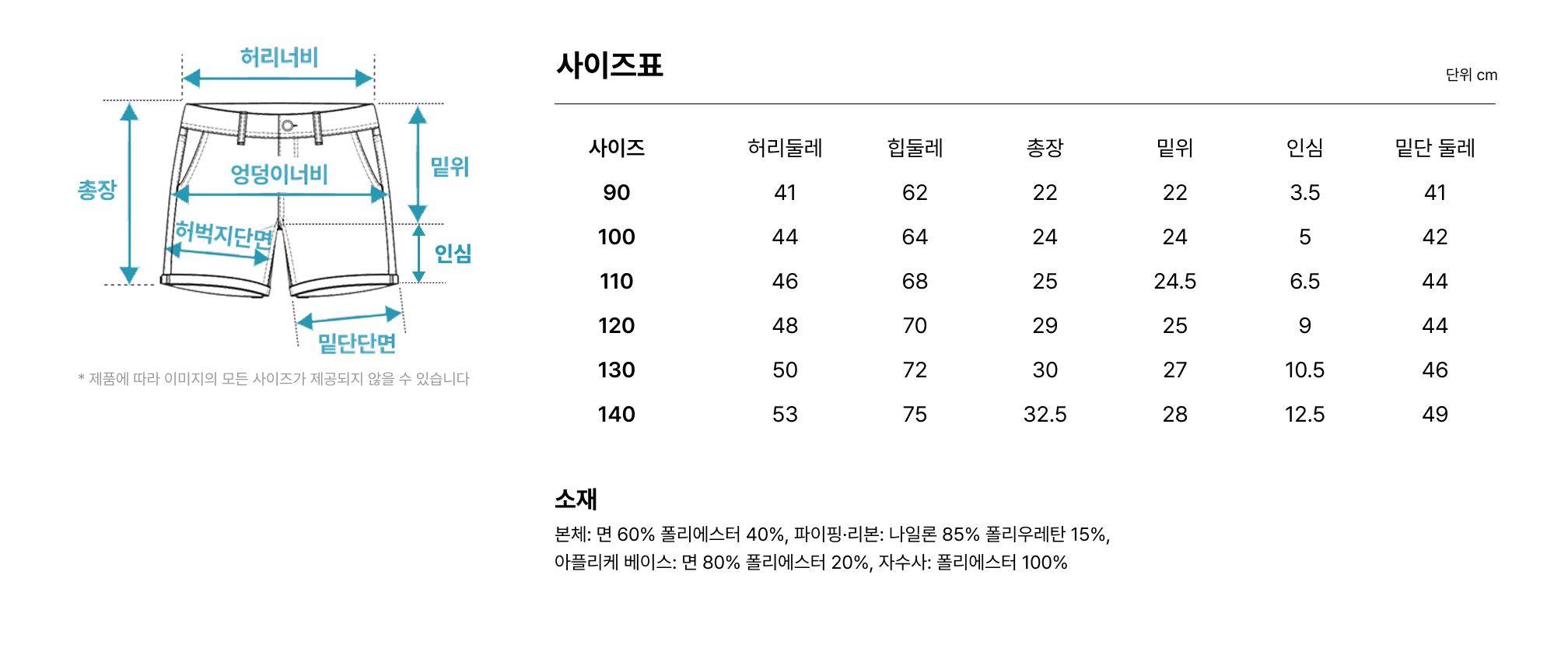 허리너비

총장

엉덩이너비

밑위

허벅지단면

인심

밑단단면

* 제품에 따라 이미지의 모든 사이즈가 제공되지 않을 수 있습니다

사이즈표

단위 cm

| 사이즈 | 허리둘레 | 힙둘레 | 총장 | 밑위 | 인심 | 밑단 둘레 |
|---|---|---|---|---|---|---|
| 90 | 41 | 62 | 22 | 22 | 3.5 | 41 |
| 100 | 44 | 64 | 24 | 24 | 5 | 42 |
| 110 | 46 | 68 | 25 | 24.5 | 6.5 | 44 |
| 120 | 48 | 70 | 29 | 25 | 9 | 44 |
| 130 | 50 | 72 | 30 | 27 | 10.5 | 46 |
| 140 | 53 | 75 | 32.5 | 28 | 12.5 | 49 |

소재

본체: 면 60% 폴리에스터 40%, 파이핑·리본: 나일론 85% 폴리우레탄 15%,
아플리케 베이스: 면 80% 폴리에스터 20%, 자수사: 폴리에스터 100%